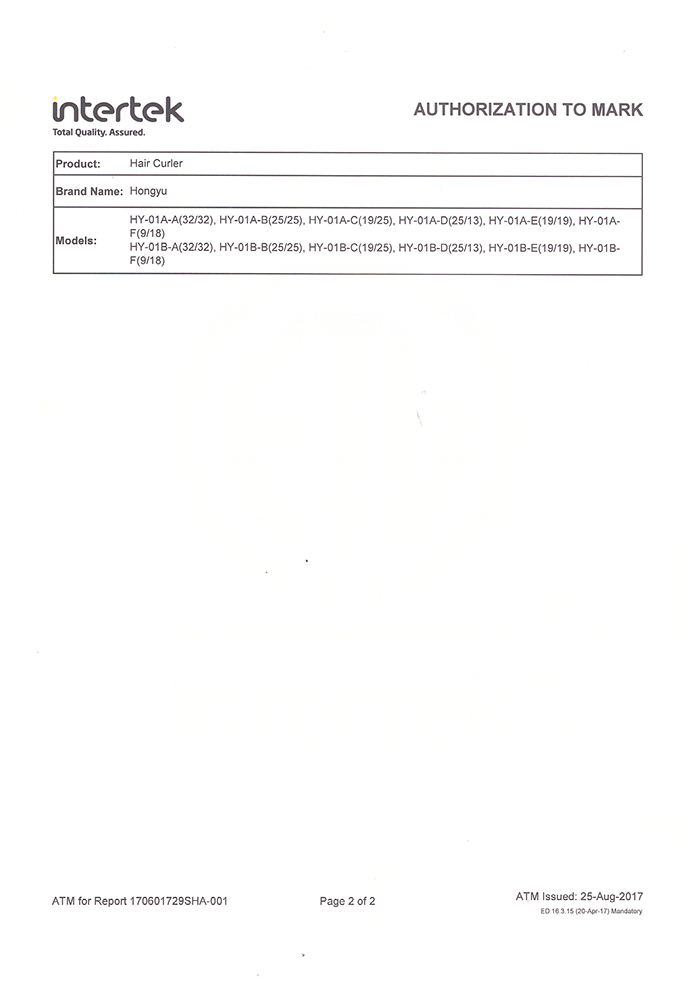 intertek
Total Quality. Assured.

AUTHORIZATION TO MARK

| Product: | Hair Curler |
|---|---|
| Brand Name: | Hongyu |
| Models: | HY-01A-A(32/32), HY-01A-B(25/25), HY-01A-C(19/25), HY-01A-D(25/13), HY-01A-E(19/19), HY-01A-F(9/18) HY-01B-A(32/32), HY-01B-B(25/25), HY-01B-C(19/25), HY-01B-D(25/13), HY-01B-E(19/19), HY-01B-F(9/18) |

ATM for Report 170601729SHA-001

Page 2 of 2

ATM Issued: 25-Aug-2017
ED 16.3.15 (20-Apr-17) Mandatory